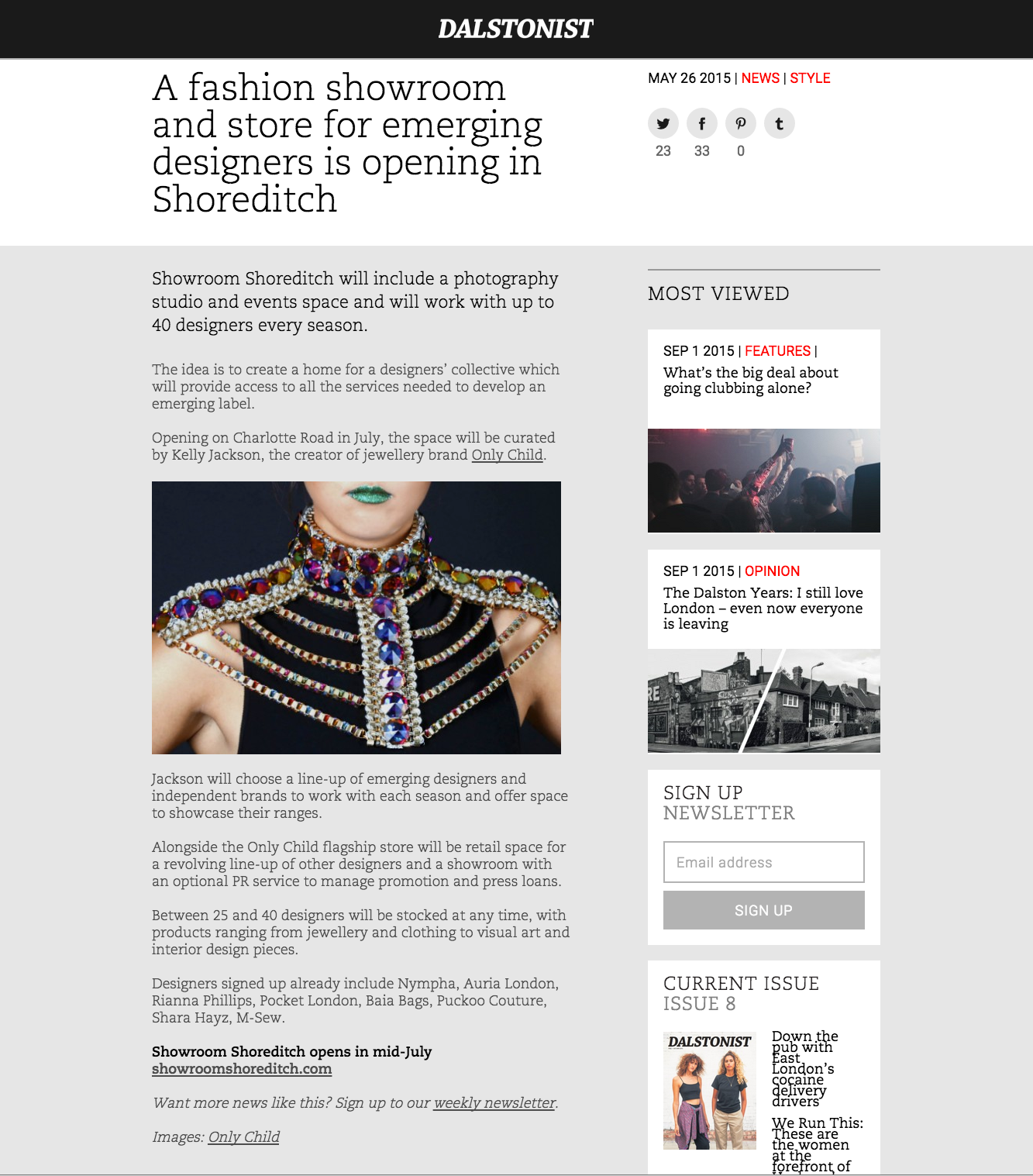 DALSTONIST

A fashion showroom and store for emerging designers is opening in Shoreditch

MAY 26 2015 | NEWS | STYLE

23 33 0

Showroom Shoreditch will include a photography studio and events space and will work with up to 40 designers every season.

The idea is to create a home for a designers' collective which will provide access to all the services needed to develop an emerging label.

Opening on Charlotte Road in July, the space will be curated by Kelly Jackson, the creator of jewellery brand Only Child.

Jackson will choose a line-up of emerging designers and independent brands to work with each season and offer space to showcase their ranges.

Alongside the Only Child flagship store will be retail space for a revolving line-up of other designers and a showroom with an optional PR service to manage promotion and press loans.

Between 25 and 40 designers will be stocked at any time, with products ranging from jewellery and clothing to visual art and interior design pieces.

Designers signed up already include Nympha, Auria London, Rianna Phillips, Pocket London, Baia Bags, Puckoo Couture, Shara Hayz, M-Sew.

Showroom Shoreditch opens in mid-July
showroomshoreditch.com

Want more news like this? Sign up to our weekly newsletter.

Images: Only Child

MOST VIEWED

SEP 1 2015 | FEATURES |
What's the big deal about going clubbing alone?

SEP 1 2015 | OPINION
The Dalston Years: I still love London – even now everyone is leaving

SIGN UP
NEWSLETTER

Email address

SIGN UP

CURRENT ISSUE
ISSUE 8

DALSTONIST

Down the pub with East London's cocaine delivery drivers

We Run This: These are the women at the forefront of